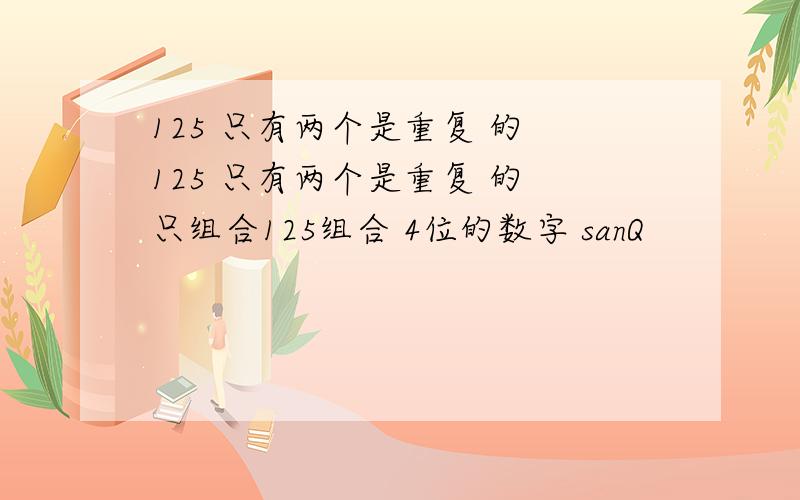 125 只有两个是重复 的
125 只有两个是重复 的
只组合125组合 4位的数字 sanQ